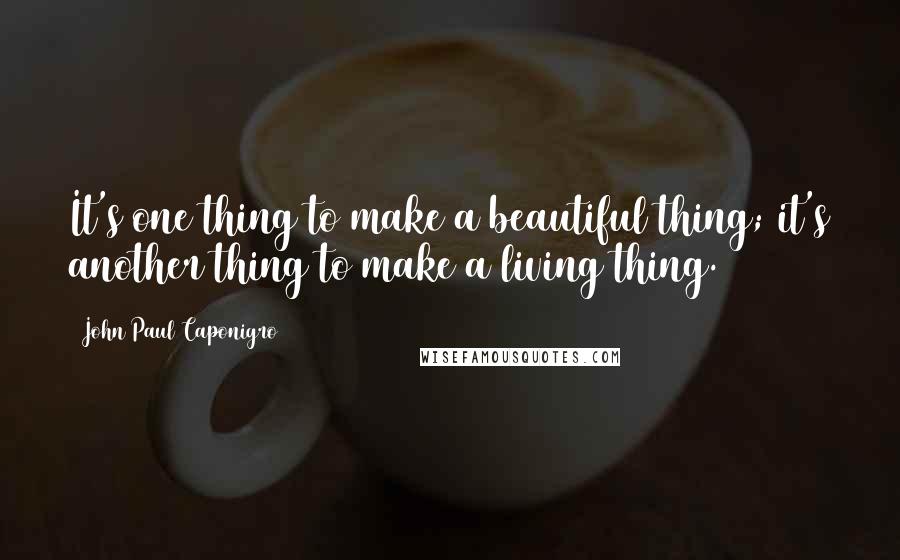 It's one thing to make a beautiful thing; it's another thing to make a living thing.

John Paul Caponigro

WISEFAMOUSQUOTES.COM